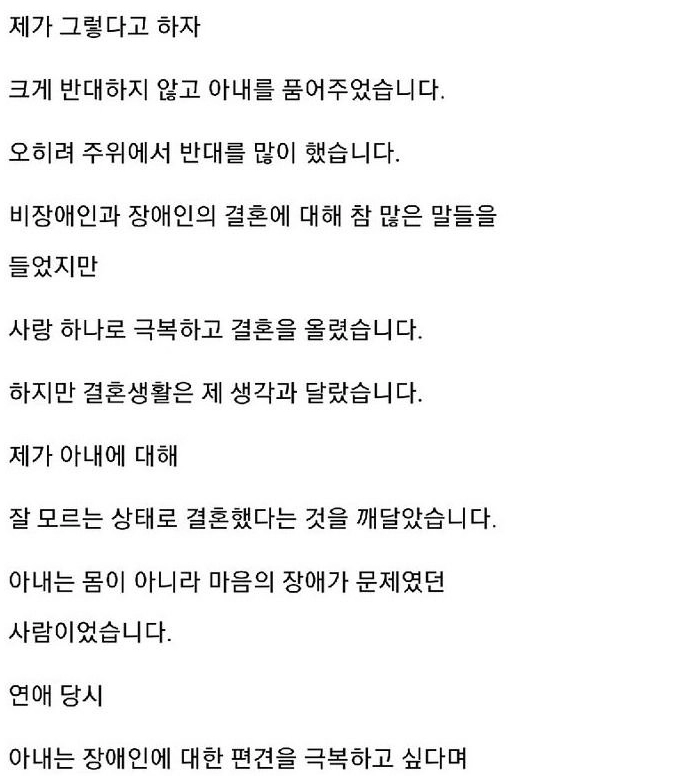 제가 그렇다고 하자

크게 반대하지 않고 아내를 품어주었습니다.

오히려 주위에서 반대를 많이 했습니다.

비장애인과 장애인의 결혼에 대해 참 많은 말들을 들었지만

사랑 하나로 극복하고 결혼을 올렸습니다.

하지만 결혼생활은 제 생각과 달랐습니다.

제가 아내에 대해

잘 모르는 상태로 결혼했다는 것을 깨달았습니다.

아내는 몸이 아니라 마음의 장애가 문제였던 사람이었습니다.

연애 당시

아내는 장애인에 대한 편견을 극복하고 싶다며